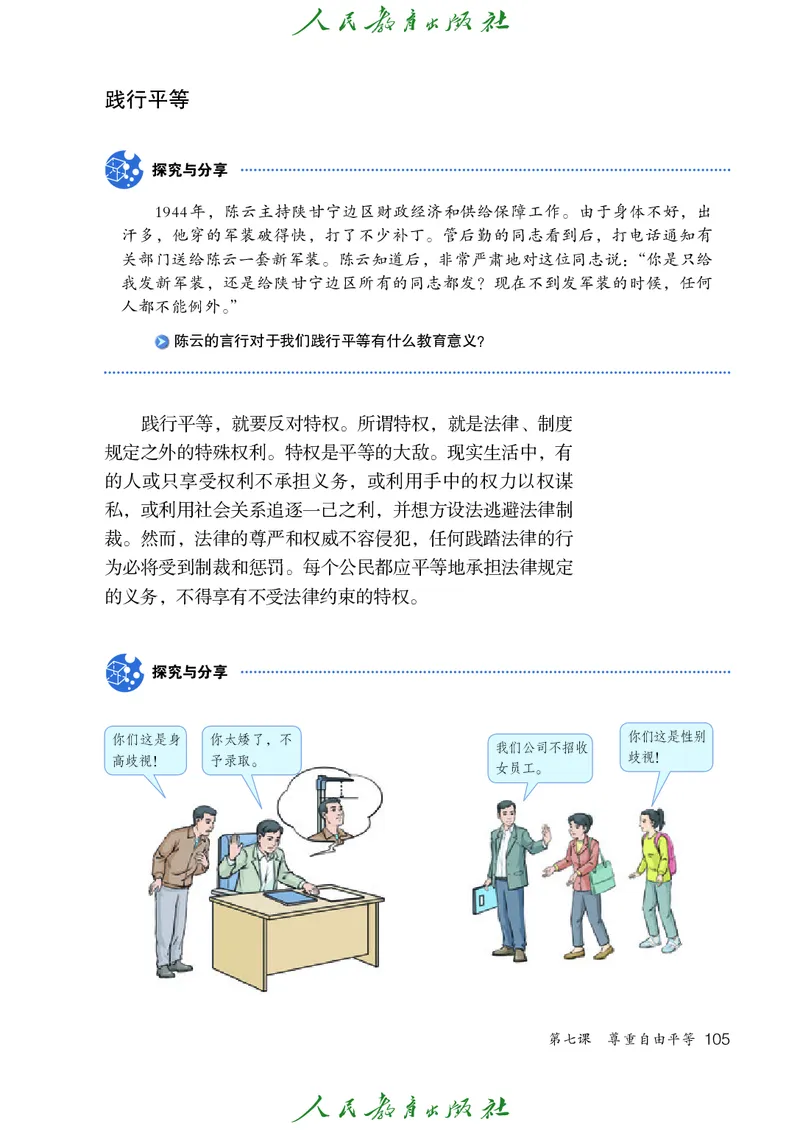 人民教育出版社

践行平等

探究与分享

1944年，陈云主持陕甘宁边区财政经济和供给保障工作。由于身体不好，出汗多，他穿的军装破得快，打了不少补丁。管后勤的同志看到后，打电话通知有关部门送给陈云一套新军装。陈云知道后，非常严肃地对这位同志说："你是只给我发新军装，还是给陕甘宁边区所有的同志都发？现在不到发军装的时候，任何人都不能例外。"

陈云的言行对于我们践行平等有什么教育意义？

践行平等，就要反对特权。所谓特权，就是法律、制度规定之外的特殊权利。特权是平等的大敌。现实生活中，有的人或只享受权利不承担义务，或利用手中的权力以权谋私，或利用社会关系追逐一己之利，并想方设法逃避法律制裁。然而，法律的尊严和权威不容侵犯，任何践踏法律的行为必将受到制裁和惩罚。每个公民都应平等地承担法律规定的义务，不得享有不受法律约束的特权。

探究与分享

你们这是身高歧视！

你太矮了，不予录取。

我们公司不招收女员工。

你们这是性别歧视！

第七课 尊重自由平等 105

人民教育出版社